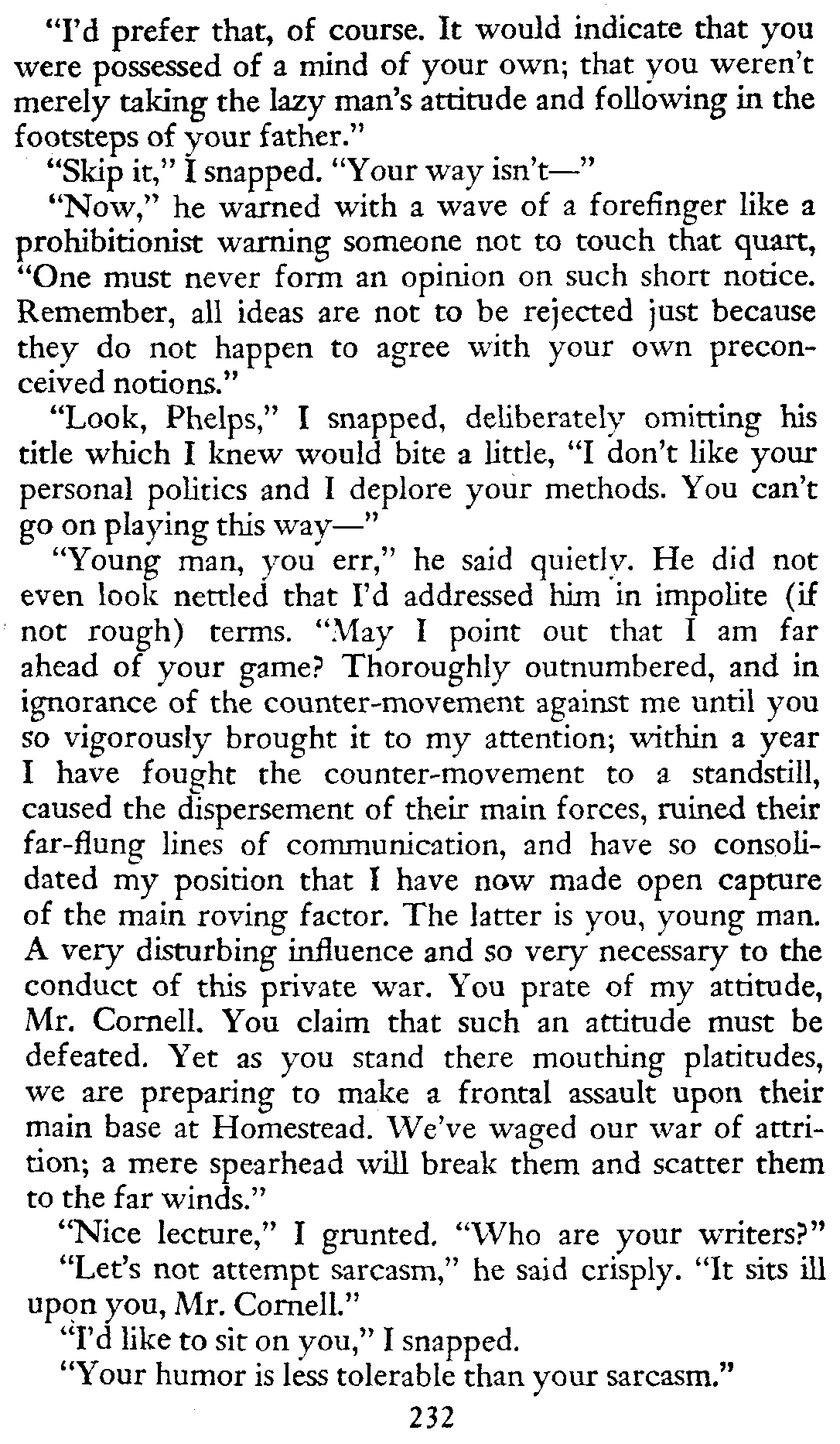 "I'd prefer that, of course. It would indicate that you were possessed of a mind of your own; that you weren't merely taking the lazy man's attitude and following in the footsteps of your father."

"Skip it," I snapped. "Your way isn't—"

"Now," he warned with a wave of a forefinger like a prohibitionist warning someone not to touch that quart, "One must never form an opinion on such short notice. Remember, all ideas are not to be rejected just because they do not happen to agree with your own preconceived notions."

"Look, Phelps," I snapped, deliberately omitting his title which I knew would bite a little, "I don't like your personal politics and I deplore your methods. You can't go on playing this way—"

"Young man, you err," he said quietly. He did not even look nettled that I'd addressed him in impolite (if not rough) terms. "May I point out that I am far ahead of your game? Thoroughly outnumbered, and in ignorance of the counter-movement against me until you so vigorously brought it to my attention; within a year I have fought the counter-movement to a standstill, caused the dispersement of their main forces, ruined their far-flung lines of communication, and have so consolidated my position that I have now made open capture of the main roving factor. The latter is you, young man. A very disturbing influence and so very necessary to the conduct of this private war. You prate of my attitude, Mr. Cornell. You claim that such an attitude must be defeated. Yet as you stand there mouthing platitudes, we are preparing to make a frontal assault upon their main base at Homestead. We've waged our war of attrition; a mere spearhead will break them and scatter them to the far winds."

"Nice lecture," I grunted. "Who are your writers?"

"Let's not attempt sarcasm," he said crisply. "It sits ill upon you, Mr. Cornell."

"I'd like to sit on you," I snapped.

"Your humor is less tolerable than your sarcasm."

232